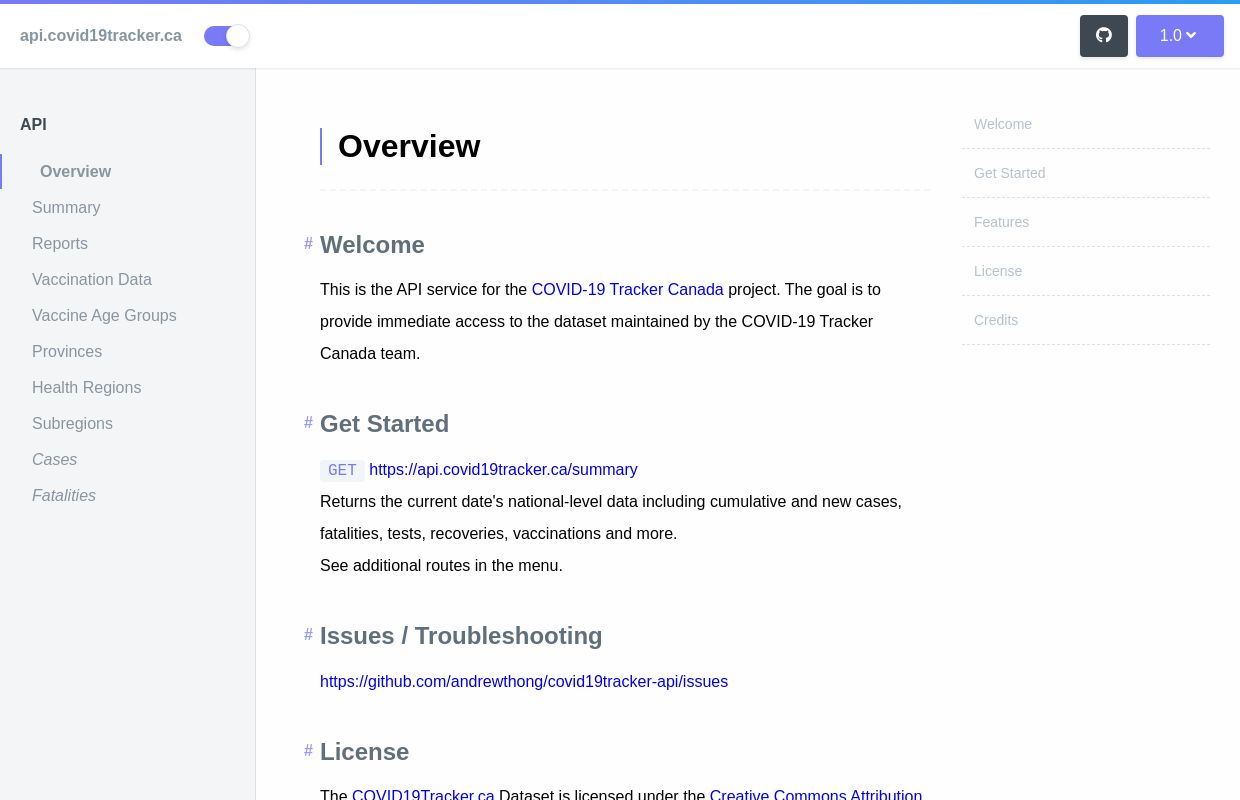 api.covid19tracker.ca

1.0

API

Overview
Summary
Reports
Vaccination Data
Vaccine Age Groups
Provinces
Health Regions
Subregions
Cases
Fatalities

Overview

# Welcome

This is the API service for the COVID-19 Tracker Canada project. The goal is to provide immediate access to the dataset maintained by the COVID-19 Tracker Canada team.

# Get Started

GET https://api.covid19tracker.ca/summary
Returns the current date's national-level data including cumulative and new cases, fatalities, tests, recoveries, vaccinations and more.
See additional routes in the menu.

# Issues / Troubleshooting

https://github.com/andrewthong/covid19tracker-api/issues

# License

The COVID19Tracker.ca Dataset is licensed under the Creative Commons Attribution

Welcome
Get Started
Features
License
Credits